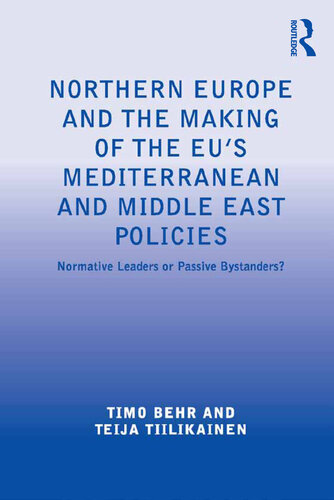 ROUTLEDGE

NORTHERN EUROPE AND THE MAKING OF THE EU'S MEDITERRANEAN AND MIDDLE EAST POLICIES

Normative Leaders or Passive Bystanders?

TIMO BEHR AND TEIJA TIILIKAINEN